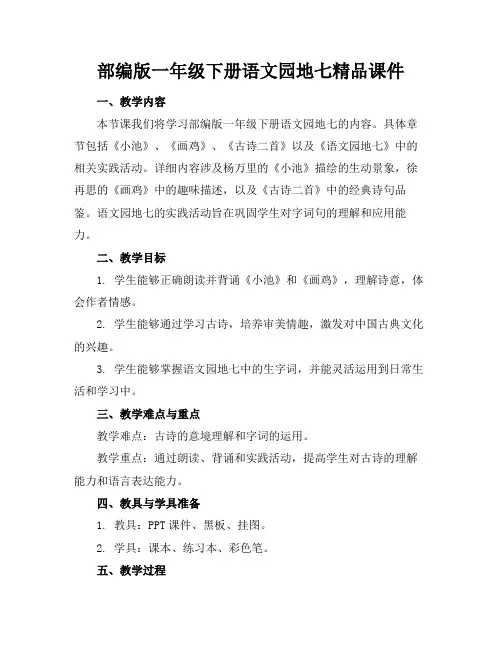 部编版一年级下册语文园地七精品课件

一、教学内容

本节课我们将学习部编版一年级下册语文园地七的内容。具体章节包括《小池》、《画鸡》、《古诗二首》以及《语文园地七》中的相关实践活动。详细内容涉及杨万里的《小池》描绘的生动景象，徐再思的《画鸡》中的趣味描述，以及《古诗二首》中的经典诗句品鉴。语文园地七的实践活动旨在巩固学生对字词句的理解和应用能力。

二、教学目标

1. 学生能够正确朗读并背诵《小池》和《画鸡》，理解诗意，体会作者情感。

2. 学生能够通过学习古诗，培养审美情趣，激发对中国古典文化的兴趣。

3. 学生能够掌握语文园地七中的生字词，并能灵活运用到日常生活和学习中。

三、教学难点与重点

教学难点：古诗的意境理解和字词的运用。

教学重点：通过朗读、背诵和实践活动，提高学生对古诗的理解能力和语言表达能力。

四、教具与学具准备

1. 教具：PPT 课件、黑板、挂图。

2. 学具：课本、练习本、彩色笔。

五、教学过程